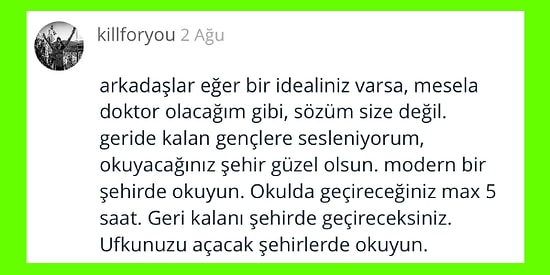 killforyou 2 Ağu

arkadaşlar eğer bir idealiniz varsa, mesela doktor olacağım gibi, sözüm size değil. geride kalan gençlere sesleniyorum, okuyacağınız şehir güzel olsun. modern bir şehirde okuyun. Okulda geçireceğiniz max 5 saat. Geri kalanı şehirde geçireceksiniz. Ufkunuzu açacak şehirlerde okuyun.